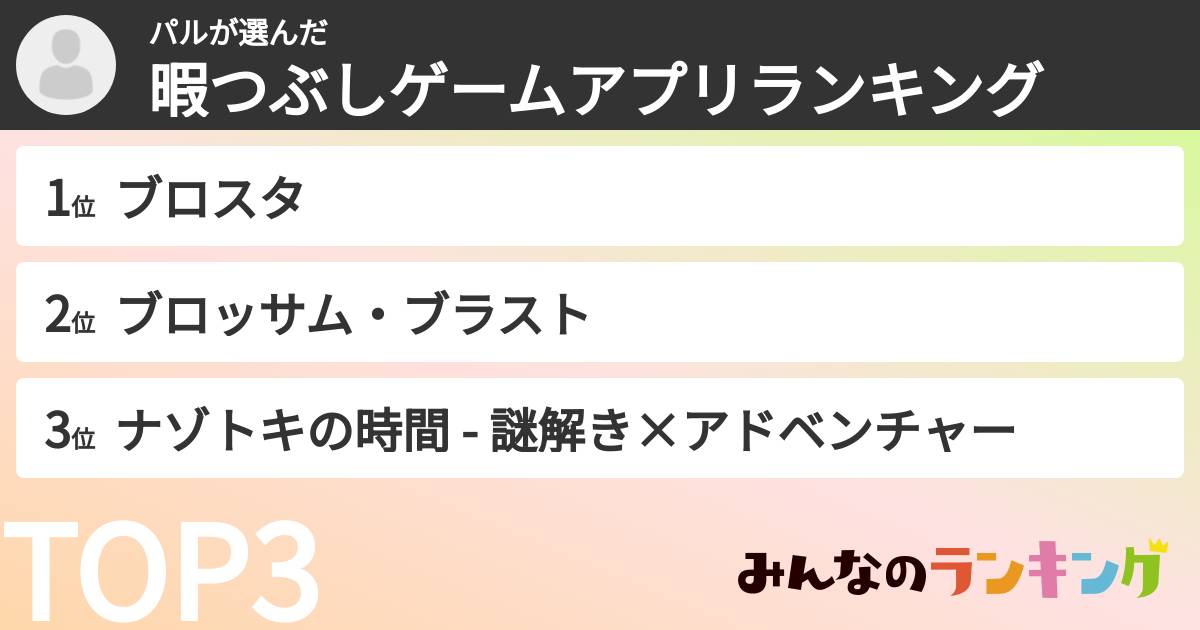 パルが選んだ
暇つぶしゲームアプリランキング

1位 ブロスタ

2位 ブロッサム・ブラスト

3位 ナゾトキの時間 - 謎解き×アドベンチャー

TOP3

みんなのランキング